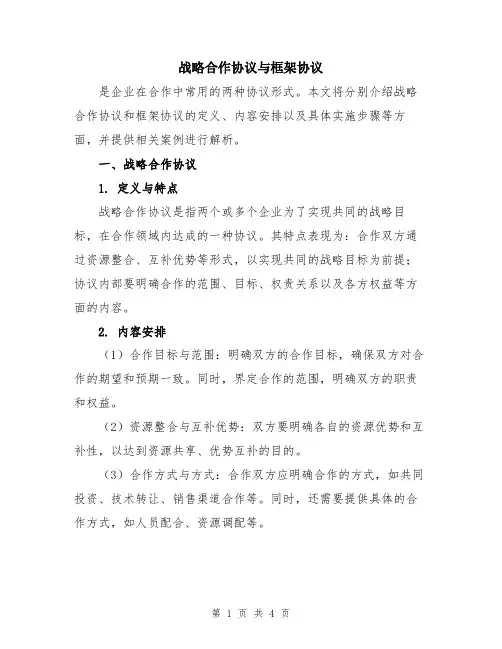 战略合作协议与框架协议

是企业在合作中常用的两种协议形式。本文将分别介绍战略合作协议和框架协议的定义、内容安排以及具体实施步骤等方面，并提供相关案例进行解析。

一、战略合作协议

1. 定义与特点

战略合作协议是指两个或多个企业为了实现共同的战略目标，在合作领域内达成的一种协议。其特点表现为：合作双方通过资源整合、互补优势等形式，以实现共同的战略目标为前提；协议内部要明确合作的范围、目标、权责关系以及各方权益等方面的内容。

2. 内容安排

（1）合作目标与范围：明确双方的合作目标，确保双方对合作的期望和预期一致。同时，界定合作的范围，明确双方的职责和权益。

（2）资源整合与互补优势：双方要明确各自的资源优势和互补性，以达到资源共享、优势互补的目的。

（3）合作方式与方式：合作双方应明确合作的方式，如共同投资、技术转让、销售渠道合作等。同时，还需要提供具体的合作方式，如人员配合、资源调配等。

第 1 页 共 4 页